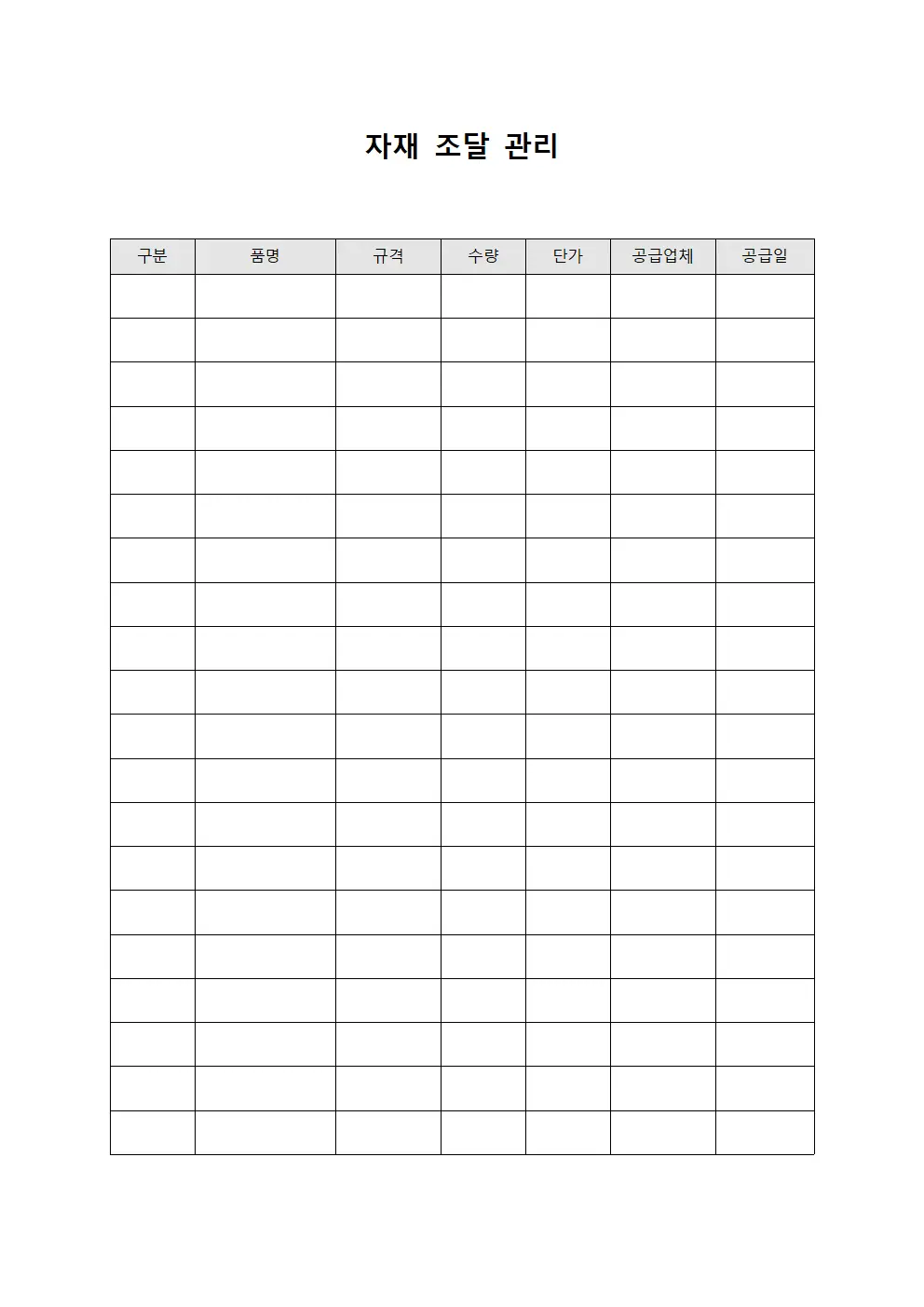 자재 조달 관리

| 구분 | 품명 | 규격 | 수량 | 단가 | 공급업체 | 공급일 |
|---|---|---|---|---|---|---|
| | | | | | | |
| | | | | | | |
| | | | | | | |
| | | | | | | |
| | | | | | | |
| | | | | | | |
| | | | | | | |
| | | | | | | |
| | | | | | | |
| | | | | | | |
| | | | | | | |
| | | | | | | |
| | | | | | | |
| | | | | | | |
| | | | | | | |
| | | | | | | |
| | | | | | | |
| | | | | | | |
| | | | | | | |
| | | | | | | |